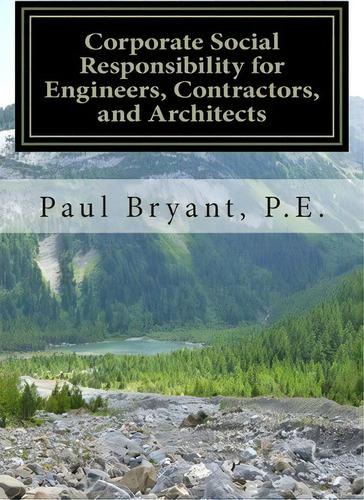 Corporate Social Responsibility for Engineers, Contractors, and Architects

Paul Bryant, P.E.